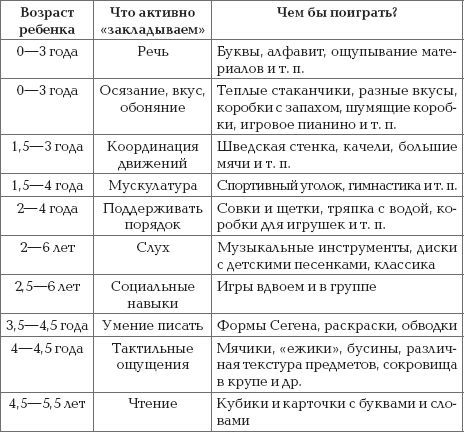 | Возраст ребенка | Что активно «закладываем» | Чем бы поиграть? |
|---|---|---|
| 0—3 года | Речь | Буквы, алфавит, ощупывание материалов и т. п. |
| 0—3 года | Осязание, вкус, обоняние | Теплые стаканчики, разные вкусы, коробки с запахом, шумящие коробки, игровое пианино и т. п. |
| 1,5—3 года | Координация движений | Шведская стенка, качели, большие мячи и т. п. |
| 1,5—4 года | Мускулатура | Спортивный уголок, гимнастика и т. п. |
| 2—4 года | Поддерживать порядок | Совки и щетки, тряпка с водой, коробки для игрушек и т. п. |
| 2—6 лет | Слух | Музыкальные инструменты, диски с детскими песенками, классика |
| 2,5—6 лет | Социальные навыки | Игры вдвоем и в группе |
| 3,5—4,5 года | Умение писать | Формы Сегена, раскраски, обводки |
| 4—4,5 года | Тактильные ощущения | Мячики, «ежики», бусины, различная текстура предметов, сокровища в крупе и др. |
| 4,5—5,5 лет | Чтение | Кубики и карточки с буквами и словами |